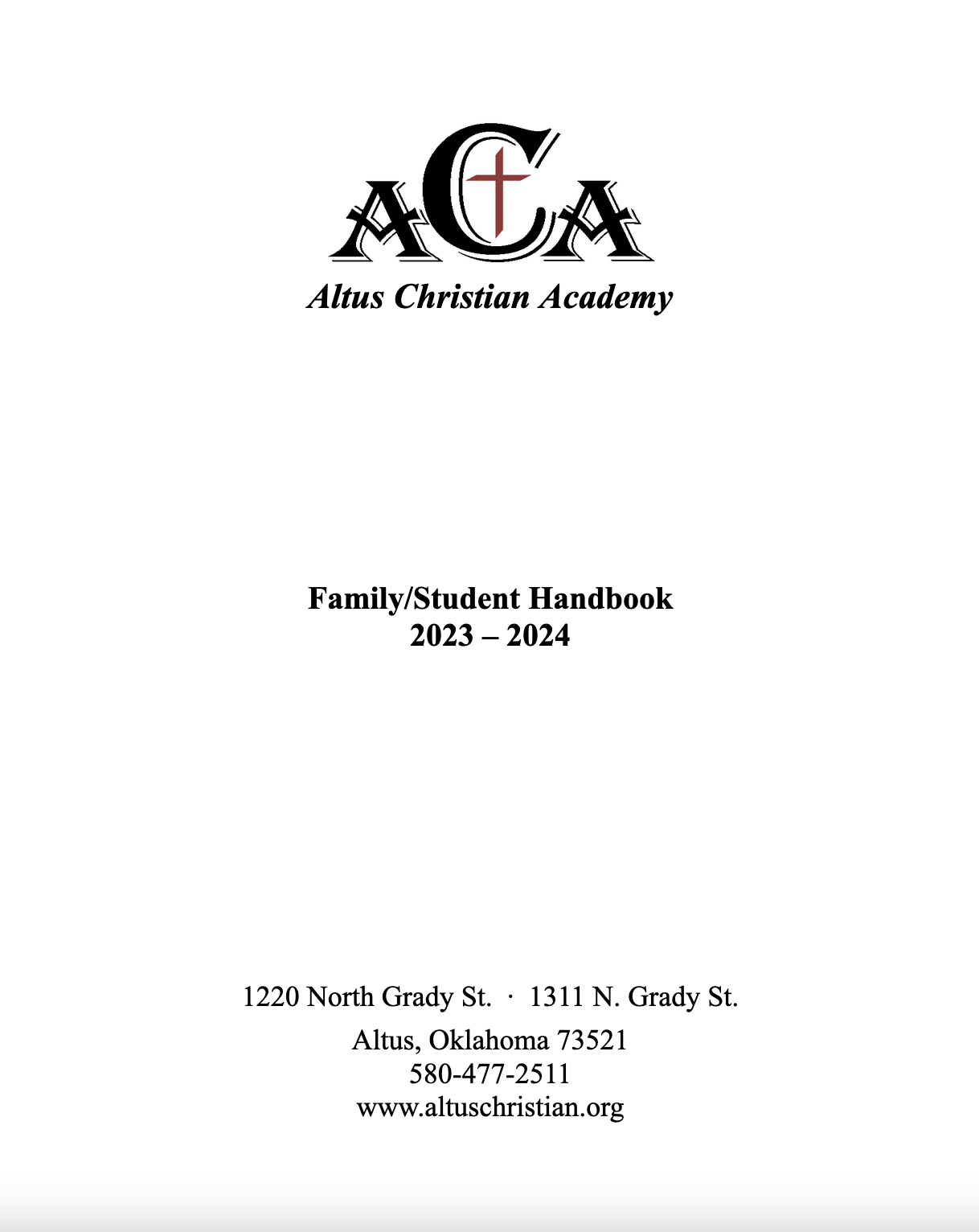 ACA
Altus Christian Academy

Family/Student Handbook
2023 – 2024

1220 North Grady St. · 1311 N. Grady St.
Altus, Oklahoma 73521
580-477-2511
www.altuschristian.org